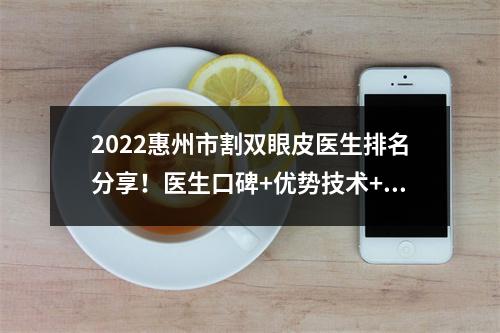 2022惠州市割双眼皮医生排名分享！医生口碑+优势技术+...